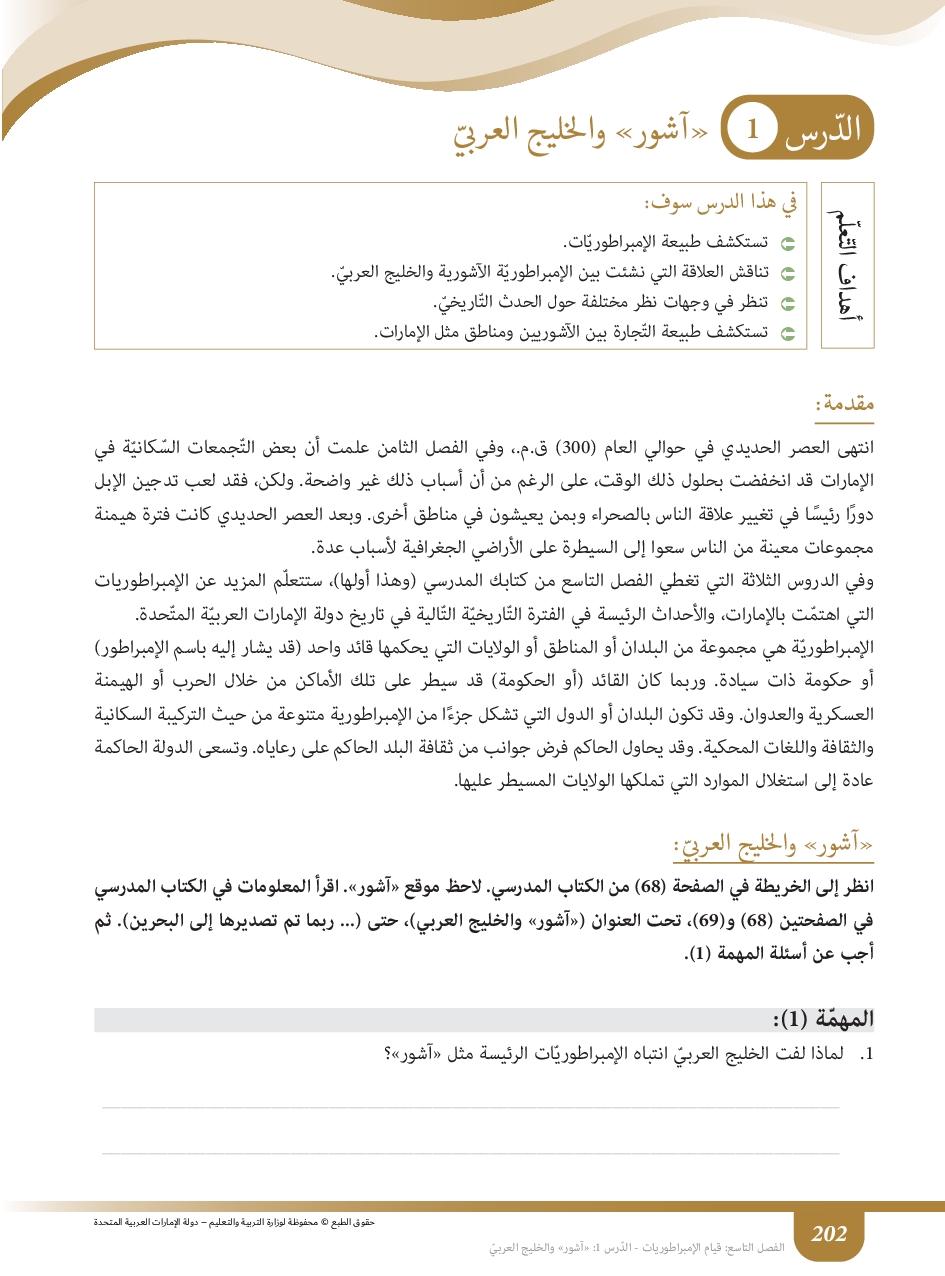 الدّرس 1 «آشور» والخليج العربيّ

أهداف التعلّم

في هذا الدرس سوف:
تستكشف طبيعة الإمبراطوريّات.
تناقش العلاقة التي نشئت بين الإمبراطوريّة الآشورية والخليج العربيّ.
تنظر في وجهات نظر مختلفة حول الحدث التّاريخيّ.
تستكشف طبيعة التّجارة بين الآشوريين ومناطق مثل الإمارات.

مقدمة:
انتهى العصر الحديدي في حوالي العام (300) ق.م.، وفي الفصل الثامن علمت أن بعض التّجمعات السّكانيّة في الإمارات قد انخفضت بحلول ذلك الوقت، على الرغم من أن أسباب ذلك غير واضحة. ولكن، فقد لعب تدجين الإبل دورًا رئيسًا في تغيير علاقة الناس بالصحراء وبمن يعيشون في مناطق أخرى. وبعد العصر الحديدي كانت فترة هيمنة مجموعات معينة من الناس سعوا إلى السيطرة على الأراضي الجغرافية لأسباب عدة.
وفي الدروس الثلاثة التي تغطي الفصل التاسع من كتابك المدرسي (وهذا أولها)، ستتعلّم المزيد عن الإمبراطوريات التي اهتمّت بالإمارات، والأحداث الرئيسة في الفترة التّاريخيّة التّالية في تاريخ دولة الإمارات العربيّة المتّحدة.
الإمبراطوريّة هي مجموعة من البلدان أو المناطق أو الولايات التي يحكمها قائد واحد (قد يشار إليه باسم الإمبراطور) أو حكومة ذات سيادة. وربما كان القائد (أو الحكومة) قد سيطر على تلك الأماكن من خلال الحرب أو الهيمنة العسكرية والعدوان. وقد تكون البلدان أو الدول التي تشكل جزءًا من الإمبراطورية متنوعة من حيث التركيبة السكانية والثقافة واللغات المحكية. وقد يحاول الحاكم فرض جوانب من ثقافة البلد الحاكم على رعاياه. وتسعى الدولة الحاكمة عادة إلى استغلال الموارد التي تملكها الولايات المسيطر عليها.

«آشور» والخليج العربيّ:
انظر إلى الخريطة في الصفحة (68) من الكتاب المدرسي. لاحظ موقع «آشور». اقرأ المعلومات في الكتاب المدرسي في الصفحتين (68) و(69)، تحت العنوان («آشور» والخليج العربي)، حتى (... ربما تم تصديرها إلى البحرين). ثم أجب عن أسئلة المهمة (1).

المهمّة (1):
1. لماذا لفت الخليج العربيّ انتباه الإمبراطوريّات الرئيسة مثل «آشور»؟

حقوق الطبع © محفوظة لوزارة التربية والتعليم – دولة الإمارات العربية المتحدة

202
الفصل التاسع: قيام الإمبراطوريات - الدّرس 1: «آشور» والخليج العربيّ